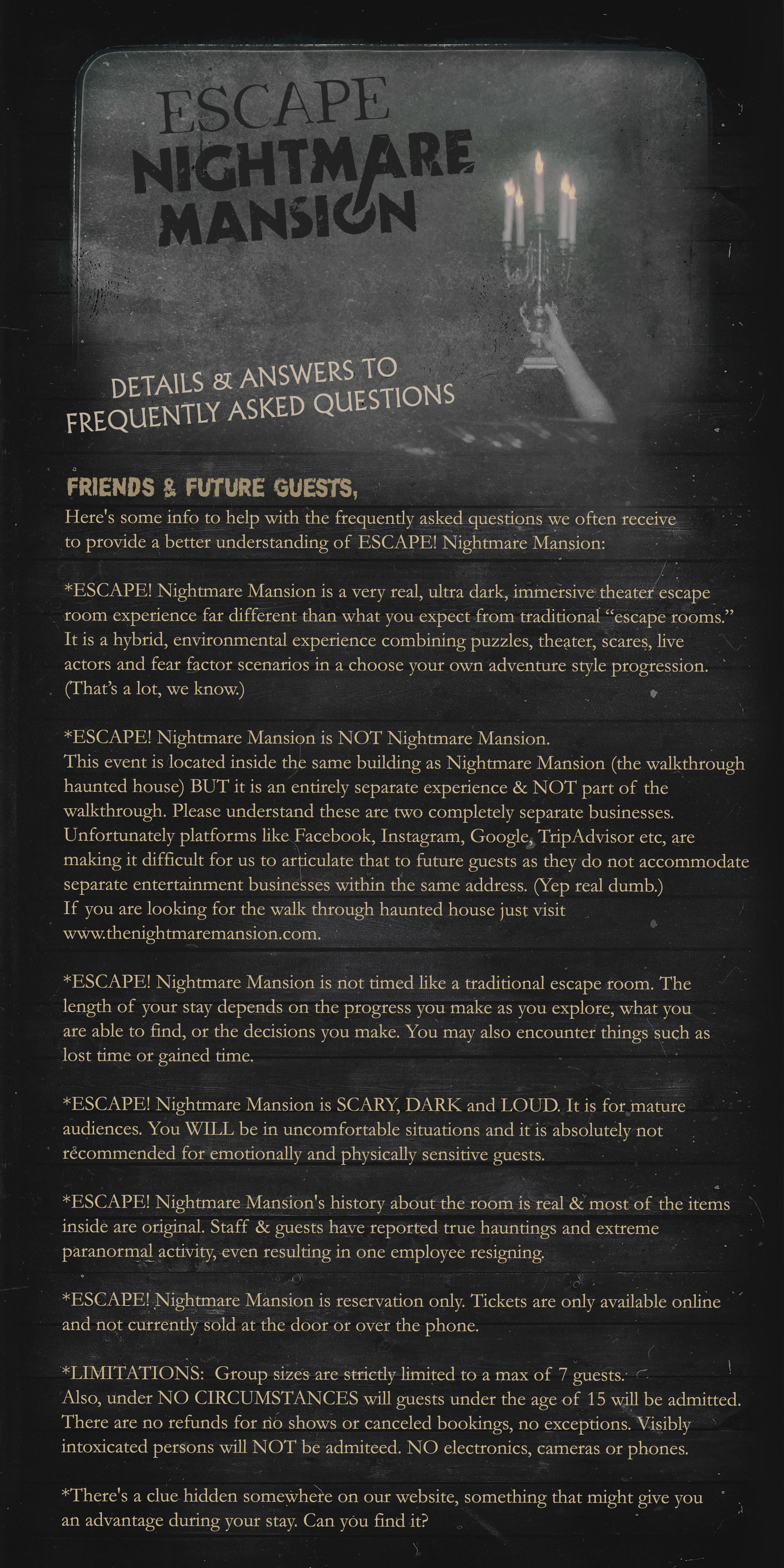 ESCAPE
NIGHTMARE
MANSION

DETAILS & ANSWERS TO
FREQUENTLY ASKED QUESTIONS

FRIENDS & FUTURE GUESTS,
Here's some info to help with the frequently asked questions we often receive to provide a better understanding of ESCAPE! Nightmare Mansion:

*ESCAPE! Nightmare Mansion is a very real, ultra dark, immersive theater escape room experience far different than what you expect from traditional "escape rooms." It is a hybrid, environmental experience combining puzzles, theater, scares, live actors and fear factor scenarios in a choose your own adventure style progression. (That's a lot, we know.)

*ESCAPE! Nightmare Mansion is NOT Nightmare Mansion.
This event is located inside the same building as Nightmare Mansion (the walkthrough haunted house) BUT it is an entirely separate experience & NOT part of the walkthrough. Please understand these are two completely separate businesses. Unfortunately platforms like Facebook, Instagram, Google, TripAdvisor etc, are making it difficult for us to articulate that to future guests as they do not accommodate separate entertainment businesses within the same address. (Yep real dumb.)
If you are looking for the walk through haunted house just visit www.thenightmaremansion.com.

*ESCAPE! Nightmare Mansion is not timed like a traditional escape room. The length of your stay depends on the progress you make as you explore, what you are able to find, or the decisions you make. You may also encounter things such as lost time or gained time.

*ESCAPE! Nightmare Mansion is SCARY, DARK and LOUD. It is for mature audiences. You WILL be in uncomfortable situations and it is absolutely not recommended for emotionally and physically sensitive guests.

*ESCAPE! Nightmare Mansion's history about the room is real & most of the items inside are original. Staff & guests have reported true hauntings and extreme paranormal activity, even resulting in one employee resigning.

*ESCAPE! Nightmare Mansion is reservation only. Tickets are only available online and not currently sold at the door or over the phone.

*LIMITATIONS: Group sizes are strictly limited to a max of 7 guests.
Also, under NO CIRCUMSTANCES will guests under the age of 15 will be admitted. There are no refunds for no shows or canceled bookings, no exceptions. Visibly intoxicated persons will NOT be admiteed. NO electronics, cameras or phones.

*There's a clue hidden somewhere on our website, something that might give you an advantage during your stay. Can you find it?